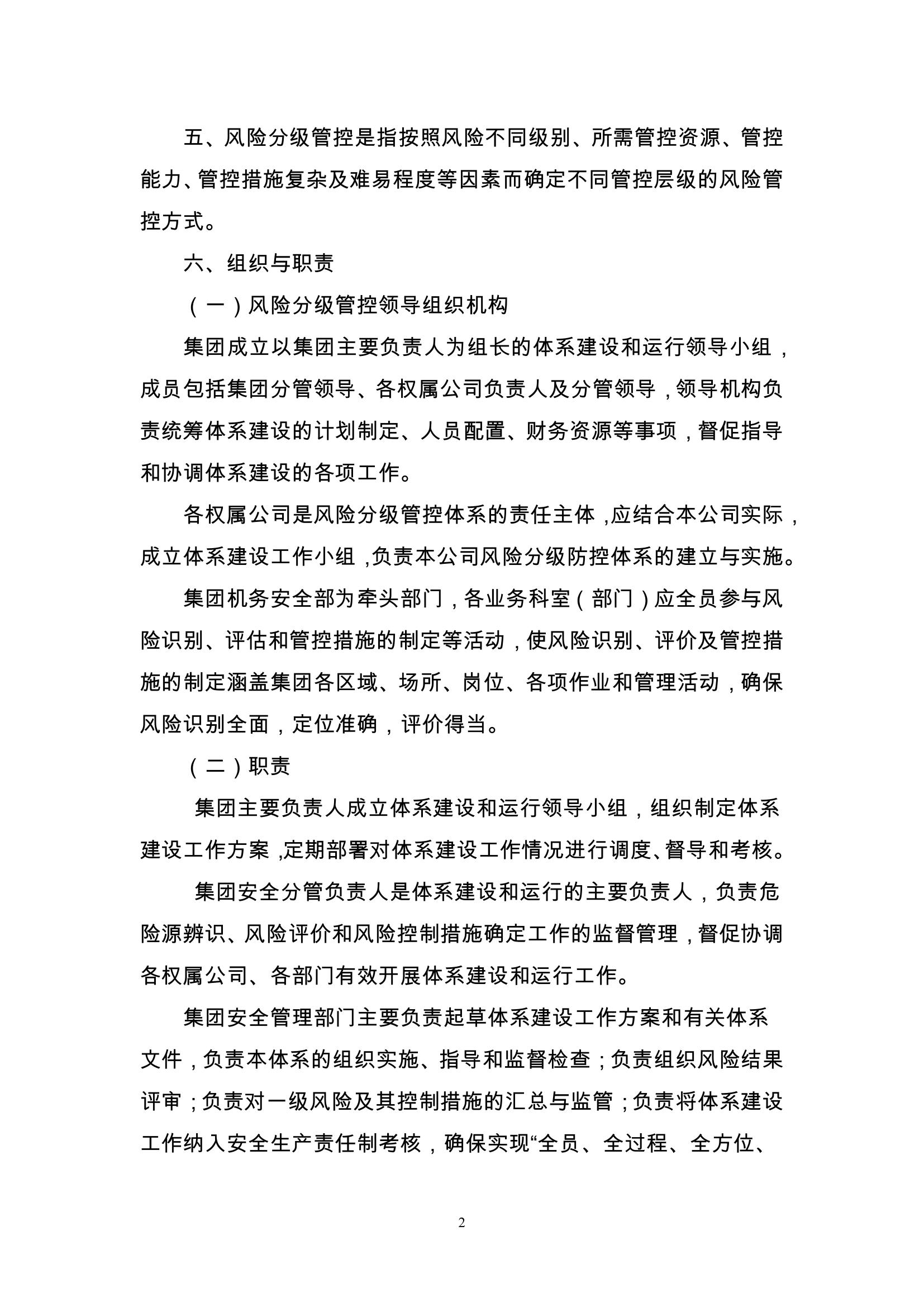 五、风险分级管控是指按照风险不同级别、所需管控资源、管控能力、管控措施复杂及难易程度等因素而确定不同管控层级的风险管控方式。

六、组织与职责

（一）风险分级管控领导组织机构

集团成立以集团主要负责人为组长的体系建设和运行领导小组，成员包括集团分管领导、各权属公司负责人及分管领导，领导机构负责统筹体系建设的计划制定、人员配置、财务资源等事项，督促指导和协调体系建设的各项工作。

各权属公司是风险分级管控体系的责任主体，应结合本公司实际，成立体系建设工作小组，负责本公司风险分级防控体系的建立与实施。

集团机务安全部为牵头部门，各业务科室（部门）应全员参与风险识别、评估和管控措施的制定等活动，使风险识别、评价及管控措施的制定涵盖集团各区域、场所、岗位、各项作业和管理活动，确保风险识别全面，定位准确，评价得当。

（二）职责

集团主要负责人成立体系建设和运行领导小组，组织制定体系建设工作方案，定期部署对体系建设工作情况进行调度、督导和考核。

集团安全分管负责人是体系建设和运行的主要负责人，负责危险源辨识、风险评价和风险控制措施确定工作的监督管理，督促协调各权属公司、各部门有效开展体系建设和运行工作。

集团安全管理部门主要负责起草体系建设工作方案和有关体系文件，负责本体系的组织实施、指导和监督检查；负责组织风险结果评审；负责对一级风险及其控制措施的汇总与监管；负责将体系建设工作纳入安全生产责任制考核，确保实现“全员、全过程、全方位、

2